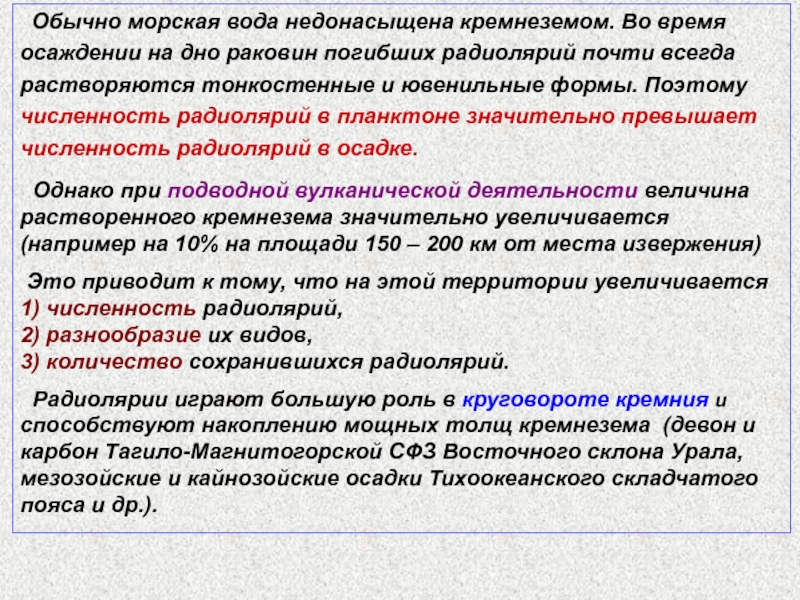 Обычно морская вода недонасыщена кремнеземом. Во время осаждении на дно раковин погибших радиолярий почти всегда растворяются тонкостенные и ювенильные формы. Поэтому численность радиолярий в планктоне значительно превышает численность радиолярий в осадке.

Однако при подводной вулканической деятельности величина растворенного кремнезема значительно увеличивается (например на 10% на площади 150 – 200 км от места извержения)

Это приводит к тому, что на этой территории увеличивается
1) численность радиолярий,
2) разнообразие их видов,
3) количество сохранившихся радиолярий.

Радиолярии играют большую роль в круговороте кремния и способствуют накоплению мощных толщ кремнезема (девон и карбон Тагило-Магнитогорской СФЗ Восточного склона Урала, мезозойские и кайнозойские осадки Тихоокеанского складчатого пояса и др.).